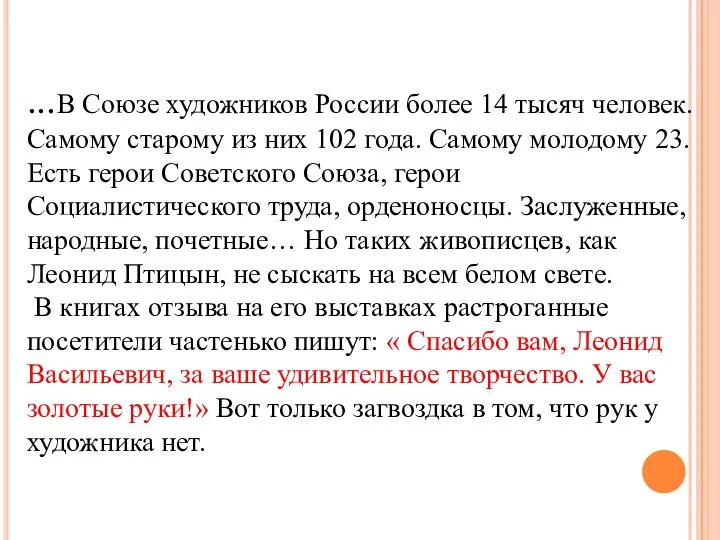 …В Союзе художников России более 14 тысяч человек. Самому старому из них 102 года. Самому молодому 23. Есть герои Советского Союза, герои Социалистического труда, орденоносцы. Заслуженные, народные, почетные… Но таких живописцев, как Леонид Птицын, не сыскать на всем белом свете.

В книгах отзыва на его выставках растроганные посетители частенько пишут: « Спасибо вам, Леонид Васильевич, за ваше удивительное творчество. У вас золотые руки!» Вот только загвоздка в том, что рук у художника нет.